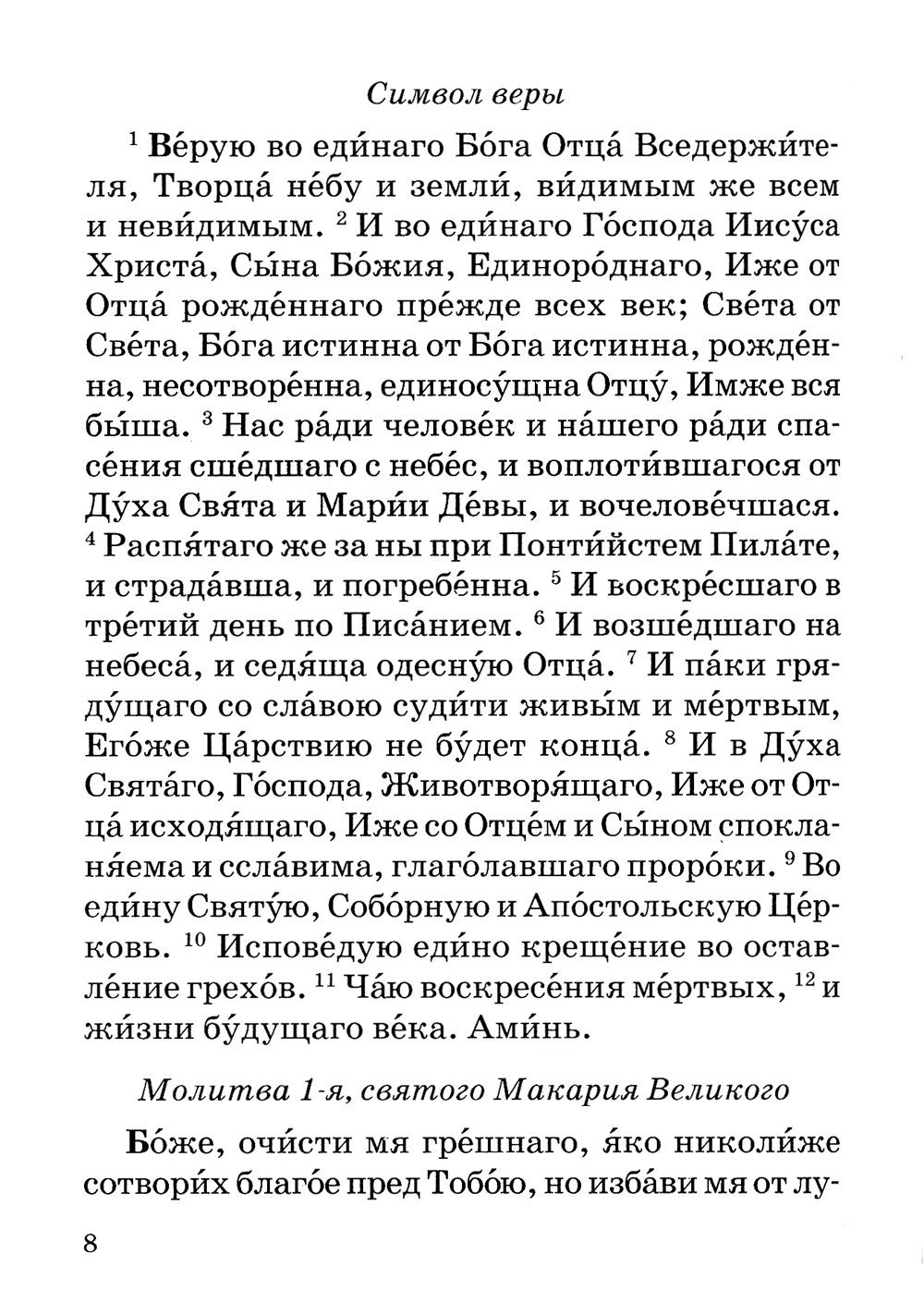 Символ веры

$^1$ Ве́рую во еди́наго Бо́га Отца́ Вседержи́теля, Творца́ не́бу и земли́, ви́димым же всем и неви́димым. $^2$ И во еди́наго Го́спода Иису́са Христа́, Сы́на Бо́жия, Единоро́днаго, Иже от Отца́ рожде́ннаго пре́жде всех век; Све́та от Све́та, Бо́га истинна от Бо́га истинна, рожде́нна, несотворе́нна, единосу́щна Отцу́, Имже вся бы́ша. $^3$ Нас ра́ди челове́к и на́шего ра́ди спасе́ния сше́дшаго с небе́с, и воплоти́вшагося от Ду́ха Свя́та и Мари́и Де́вы, и вочелове́чшася. $^4$ Распя́таго же за ны при Понти́йстем Пила́те, и страда́вша, и погребе́нна. $^5$ И воскре́сшаго в тре́тий день по Писа́нием. $^6$ И возше́дшаго на небеса́, и седя́ща одесну́ю Отца́. $^7$ И па́ки гряду́щаго со сла́вою суди́ти живы́м и ме́ртвым, Его́же Ца́рствию не бу́дет конца́. $^8$ И в Ду́ха Свята́го, Го́спода, Животворя́щаго, Иже от Отца́ исходя́щаго, Иже со Отце́м и Сы́ном спокланя́ема и ссла́вима, глаго́лавшаго проро́ки. $^9$ Во еди́ну Святу́ю, Собо́рную и Апо́стольскую Це́рковь. $^{10}$ Испове́дую еди́но креще́ние во оставле́ние грехо́в. $^{11}$ Ча́ю воскресе́ния ме́ртвых, $^{12}$ и жи́зни бу́дущаго ве́ка. Ами́нь.

Молитва 1-я, святого Макария Великого

Бо́же, очи́сти мя гре́шнаго, я́ко николи́же сотвори́х благо́е пред Тобо́ю, но изба́ви мя от лу-

8